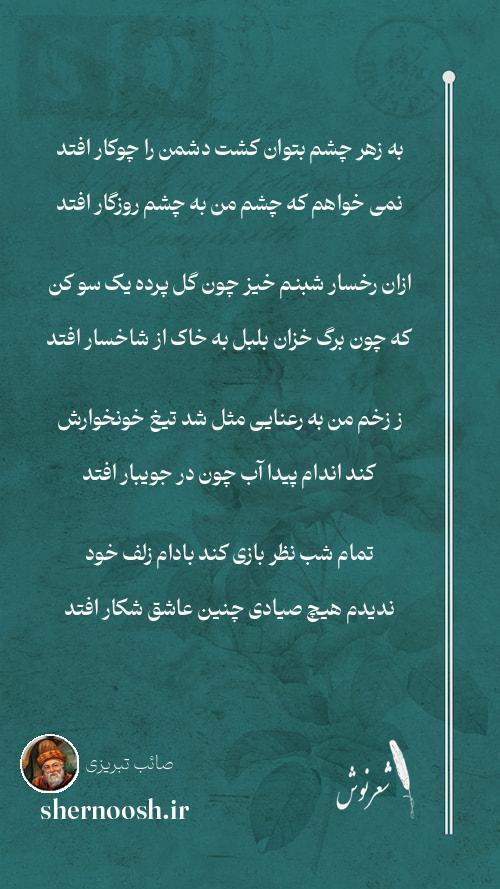 به زهر چشم بتوان کشت دشمن را چوکار افتد
نمی خواهم که چشم من به چشم روزگار افتد

ازان رخسار شبنم خیز چون گل پرده یک سو کن
که چون برگ خزان بلبل به خاک از شاخسار افتد

ز زخم من به رعنایی مثل شد تیغ خونخوارش
کند اندام پیدا آب چون در جویبار افتد

تمام شب نظر بازی کند بادام زلف خود
ندیدم هیچ صیادی چنین عاشق شکار افتد

صائب تبریزی
shernoosh.ir
شعرنوش